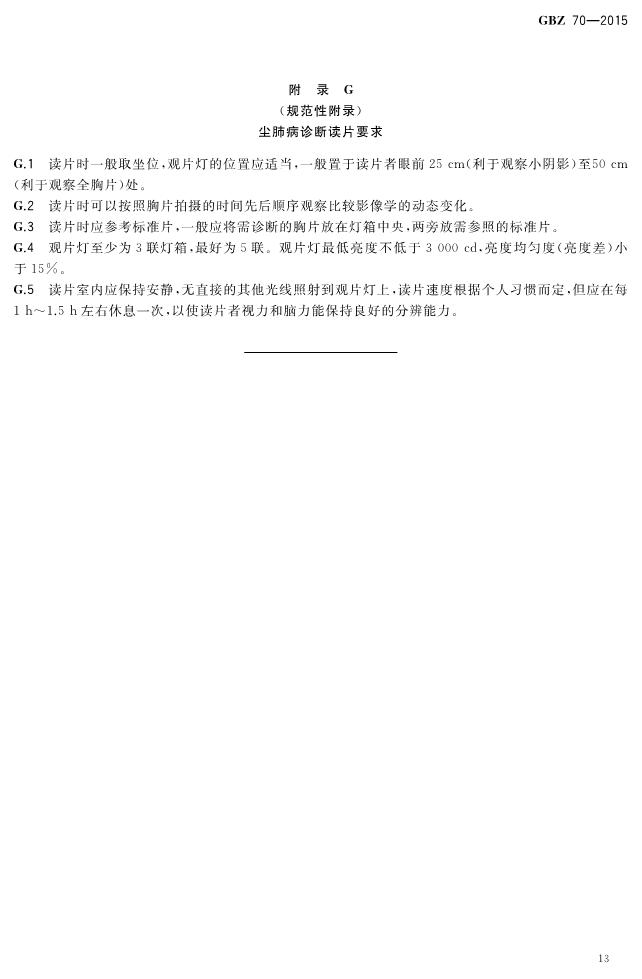 GBZ 70—2015

附 录 G
（规范性附录）
尘肺病诊断读片要求

G.1 读片时一般取坐位，观片灯的位置应适当，一般置于读片者眼前 25 cm（利于观察小阴影）至50 cm（利于观察全胸片）处。

G.2 读片时可以按照胸片拍摄的时间先后顺序观察比较影像学的动态变化。

G.3 读片时应参考标准片，一般应将需诊断的胸片放在灯箱中央，两旁放需参照的标准片。

G.4 观片灯至少为 3 联灯箱，最好为 5 联。观片灯最低亮度不低于 3 000 cd，亮度均匀度（亮度差）小于 15%。

G.5 读片室内应保持安静，无直接的其他光线照射到观片灯上，读片速度根据个人习惯而定，但应在每 1 h～1.5 h 左右休息一次，以使读片者视力和脑力能保持良好的分辨能力。

13